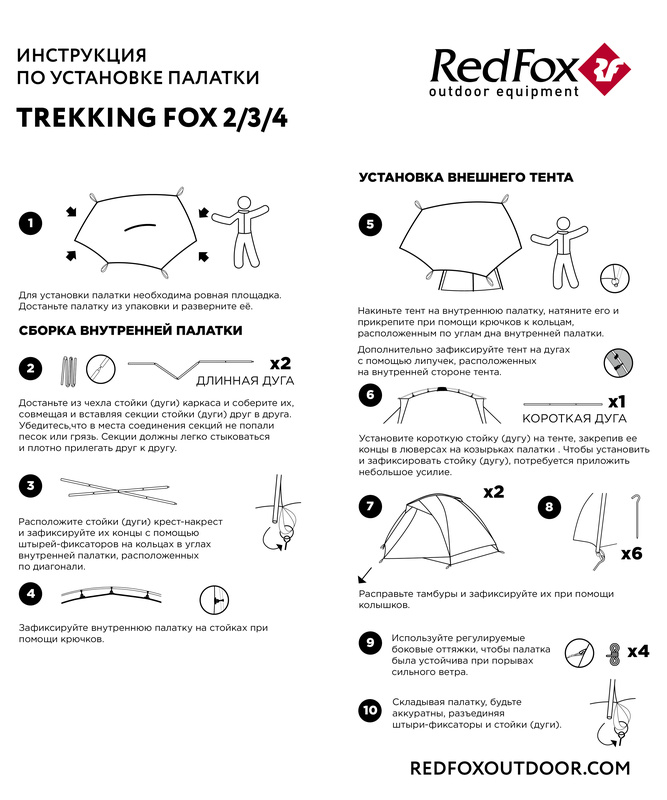 ИНСТРУКЦИЯ
ПО УСТАНОВКЕ ПАЛАТКИ

TREKKING FOX 2/3/4

RedFox
outdoor equipment

1

Для установки палатки необходима ровная площадка. Достаньте палатку из упаковки и разверните её.

СБОРКА ВНУТРЕННЕЙ ПАЛАТКИ

2

x2
ДЛИННАЯ ДУГА

Достаньте из чехла стойки (дуги) каркаса и соберите их, совмещая и вставляя секции стойки (дуги) друг в друга. Убедитесь,что в места соединения секций не попали песок или грязь. Секции должны легко стыковаться и плотно прилегать друг к другу.

3

Расположите стойки (дуги) крест-накрест и зафиксируйте их концы с помощью штырей-фиксаторов на кольцах в углах внутренней палатки, расположенных по диагонали.

4

Зафиксируйте внутреннюю палатку на стойках при помощи крючков.

УСТАНОВКА ВНЕШНЕГО ТЕНТА

5

Накиньте тент на внутреннюю палатку, натяните его и прикрепите при помощи крючков к кольцам, расположенным по углам дна внутренней палатки.

Дополнительно зафиксируйте тент на дугах с помощью липучек, расположенных на внутренней стороне тента.

6

x1
КОРОТКАЯ ДУГА

Установите короткую стойку (дугу) на тенте, закрепив ее концы в люверсах на козырьках палатки . Чтобы установить и зафиксировать стойку (дугу), потребуется приложить небольшое усилие.

7

x2

8

x6

Расправьте тамбуры и зафиксируйте их при помощи колышков.

9

Используйте регулируемые боковые оттяжки, чтобы палатка была устойчива при порывах сильного ветра.

x4

10

Складывая палатку, будьте аккуратны, разъединяя штыри-фиксаторы и стойки (дуги).

REDFOXOUTDOOR.COM